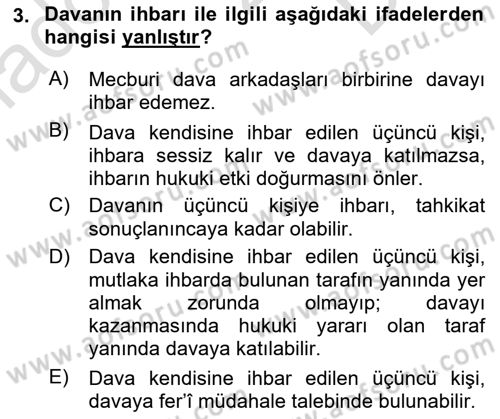 3. Davanın ihbarı ile ilgili aşağıdaki ifadelerden hangisi yanlıştır?

A) Mecburi dava arkadaşları birbirine davayı ihbar edemez.

B) Dava kendisine ihbar edilen üçüncü kişi, ihbara sessiz kalır ve davaya katılmazsa, ihbarın hukuki etki doğurmasını önler.

C) Davanın üçüncü kişiye ihbarı, tahkikat sonuçlanıncaya kadar olabilir.

D) Dava kendisine ihbar edilen üçüncü kişi, mutlaka ihbarda bulunan tarafın yanında yer almak zorunda olmayıp; davayı kazanmasında hukuki yararı olan taraf yanında davaya katılabilir.

E) Dava kendisine ihbar edilen üçüncü kişi, davaya fer'î müdahale talebinde bulunabilir.

www.aofsoru.com